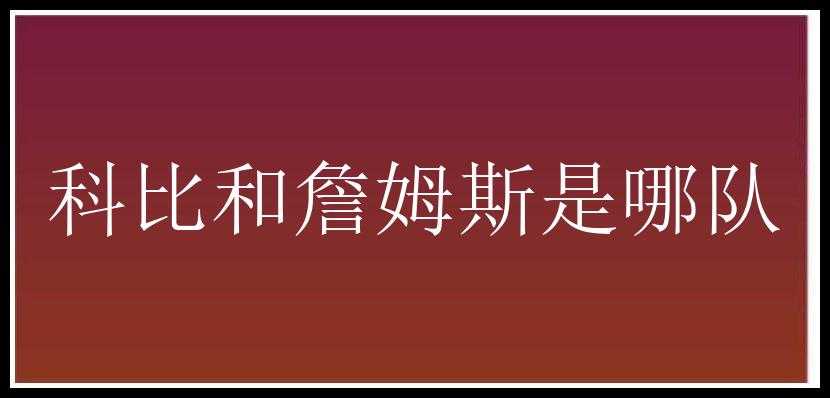 科比和詹姆斯是哪队